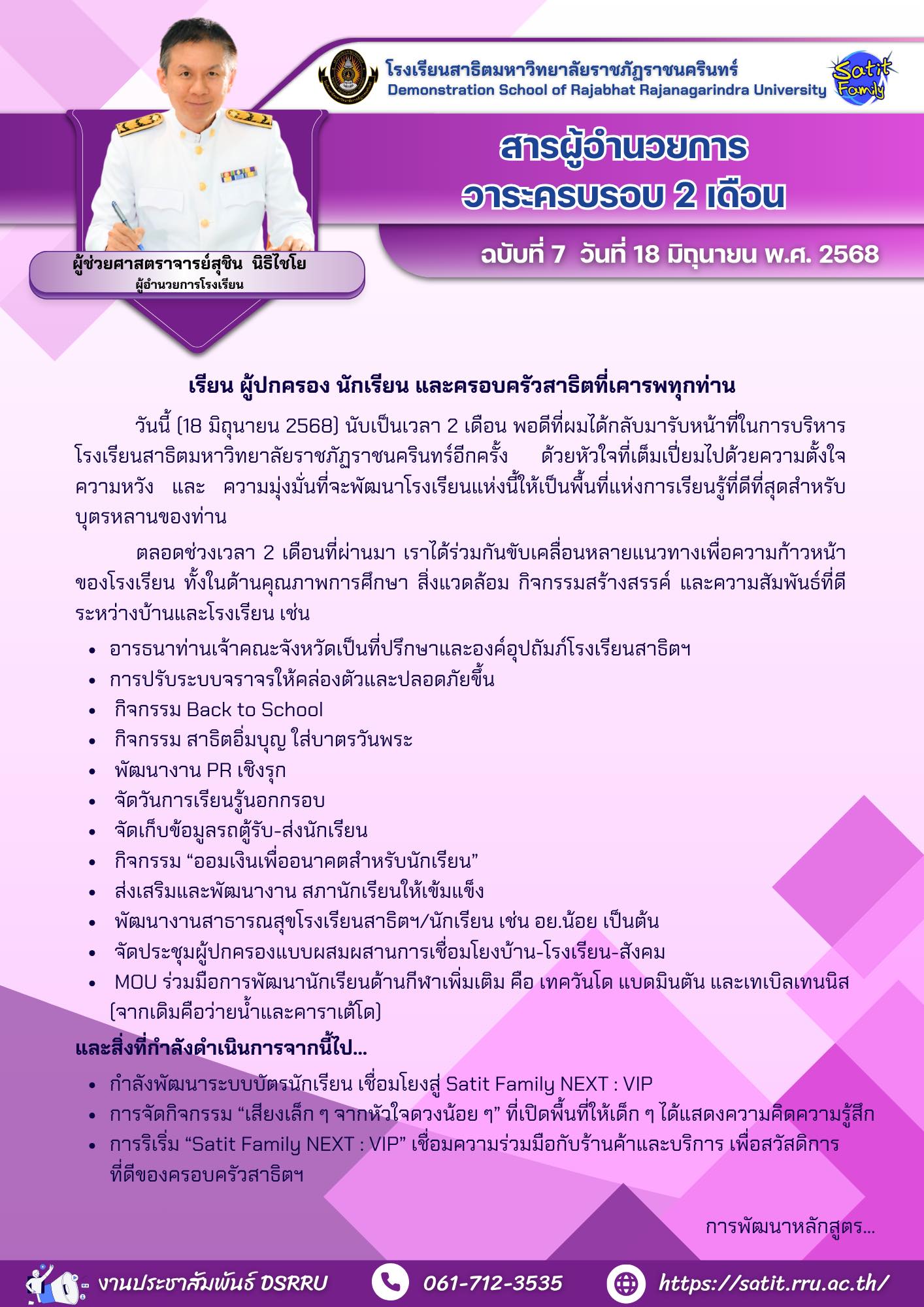 โรงเรียนสาธิตมหาวิทยาลัยราชภัฏราชนครินทร์
Demonstration School of Rajabhat Rajanagarindra University

Satit Family

สารผู้อำนวยการ
วาระครบรอบ 2 เดือน

ฉบับที่ 7 วันที่ 18 มิถุนายน พ.ศ. 2568

ผู้ช่วยศาสตราจารย์สุชิน นิธิไชโย
ผู้อำนวยการโรงเรียน

เรียน ผู้ปกครอง นักเรียน และครอบครัวสาธิตที่เคารพทุกท่าน

วันนี้ (18 มิถุนายน 2568) นับเป็นเวลา 2 เดือน พอดีที่ผมได้กลับมารับหน้าที่ในการบริหารโรงเรียนสาธิตมหาวิทยาลัยราชภัฏราชนครินทร์อีกครั้ง ด้วยหัวใจที่เต็มเปี่ยมไปด้วยความตั้งใจ ความหวัง และ ความมุ่งมั่นที่จะพัฒนาโรงเรียนแห่งนี้ให้เป็นพื้นที่แห่งการเรียนรู้ที่ดีที่สุดสำหรับบุตรหลานของท่าน

ตลอดช่วงเวลา 2 เดือนที่ผ่านมา เราได้ร่วมกันขับเคลื่อนหลายแนวทางเพื่อความก้าวหน้าของโรงเรียน ทั้งในด้านคุณภาพการศึกษา สิ่งแวดล้อม กิจกรรมสร้างสรรค์ และความสัมพันธ์ที่ดีระหว่างบ้านและโรงเรียน เช่น

• อาราธนาท่านเจ้าคณะจังหวัดเป็นที่ปรึกษาและองค์อุปถัมภ์โรงเรียนสาธิตฯ
• การปรับระบบจราจรให้คล่องตัวและปลอดภัยขึ้น
• กิจกรรม Back to School
• กิจกรรม สาธิตอิ่มบุญ ใส่บาตรวันพระ
• พัฒนางาน PR เชิงรุก
• จัดวันการเรียนรู้นอกกรอบ
• จัดเก็บข้อมูลรถตู้รับ-ส่งนักเรียน
• กิจกรรม “ออมเงินเพื่ออนาคตสำหรับนักเรียน”
• ส่งเสริมและพัฒนางาน สภานักเรียนให้เข้มแข็ง
• พัฒนางานสาธารณสุขโรงเรียนสาธิตฯ/นักเรียน เช่น อย.น้อย เป็นต้น
• จัดประชุมผู้ปกครองแบบผสมผสานการเชื่อมโยงบ้าน-โรงเรียน-สังคม
• MOU ร่วมมือการพัฒนานักเรียนด้านกีฬาเพิ่มเติม คือ เทควันโด แบดมินตัน และเทเบิลเทนนิส (จากเดิมคือว่ายน้ำและคาราเต้โด)

และสิ่งที่กำลังดำเนินการจากนี้ไป...

• กำลังพัฒนาระบบบัตรนักเรียน เชื่อมโยงสู่ Satit Family NEXT : VIP
• การจัดกิจกรรม “เสียงเล็ก ๆ จากหัวใจดวงน้อย ๆ” ที่เปิดพื้นที่ให้เด็ก ๆ ได้แสดงความคิดความรู้สึก
• การริเริ่ม “Satit Family NEXT : VIP” เชื่อมความร่วมมือกับร้านค้าและบริการ เพื่อสวัสดิการที่ดีของครอบครัวสาธิตฯ

การพัฒนาหลักสูตร...

งานประชาสัมพันธ์ DSRRU 061-712-3535 https://satit.rru.ac.th/